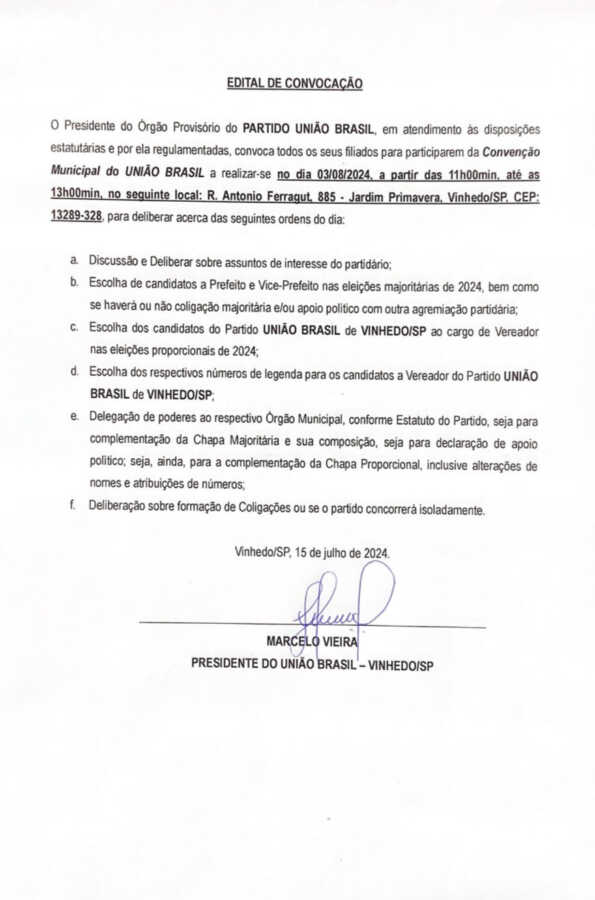 EDITAL DE CONVOCAÇÃO

O Presidente do Órgão Provisório do PARTIDO UNIÃO BRASIL, em atendimento às disposições estatutárias e por ela regulamentadas, convoca todos os seus filiados para participarem da Convenção Municipal do UNIÃO BRASIL a realizar-se no dia 03/08/2024, a partir das 11h00min, até as 13h00min, no seguinte local: R. Antonio Ferragut, 885 - Jardim Primavera, Vinhedo/SP, CEP: 13289-328, para deliberar acerca das seguintes ordens do dia:

a. Discussão e Deliberar sobre assuntos de interesse do partidário;

b. Escolha de candidatos a Prefeito e Vice-Prefeito nas eleições majoritárias de 2024, bem como se haverá ou não coligação majoritária e/ou apoio político com outra agremiação partidária;

c. Escolha dos candidatos do Partido UNIÃO BRASIL de VINHEDO/SP ao cargo de Vereador nas eleições proporcionais de 2024;

d. Escolha dos respectivos números de legenda para os candidatos a Vereador do Partido UNIÃO BRASIL de VINHEDO/SP;

e. Delegação de poderes ao respectivo Órgão Municipal, conforme Estatuto do Partido, seja para complementação da Chapa Majoritária e sua composição, seja para declaração de apoio político; seja, ainda, para a complementação da Chapa Proporcional, inclusive alterações de nomes e atribuições de números;

f. Deliberação sobre formação de Coligações ou se o partido concorrerá isoladamente.

Vinhedo/SP, 15 de julho de 2024.

MARCELO VIEIRA
PRESIDENTE DO UNIÃO BRASIL – VINHEDO/SP